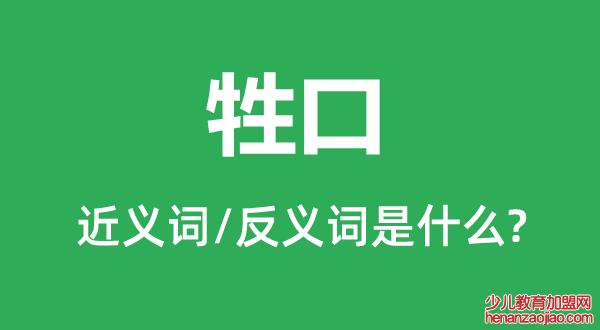 牲口

近义词/反义词是什么?

少儿教育加盟网
henanzaojiao.com